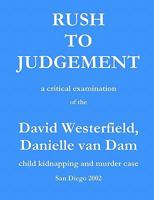 RUSH
TO
JUDGEMENT

a critical examination
of the

David Westerfield,
Danielle van Dam

child kidnapping and murder case

San Diego 2002